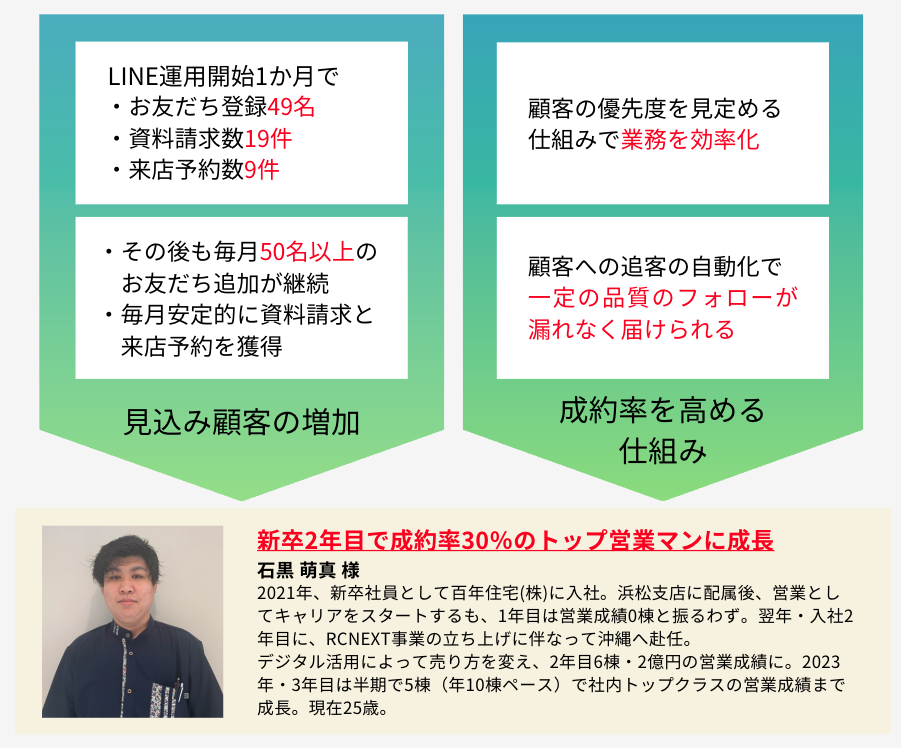 LINE運用開始1か月で
・お友だち登録49名
・資料請求数19件
・来店予約数9件

・その後も毎月50名以上のお友だち追加が継続
・毎月安定的に資料請求と来店予約を獲得

見込み顧客の増加

顧客の優先度を見定める仕組みで業務を効率化

顧客への追客の自動化で一定の品質のフォローが漏れなく届けられる

成約率を高める
仕組み

新卒2年目で成約率30%のトップ営業マンに成長

石黒 萌真 様

2021年、新卒社員として百年住宅(株)に入社。浜松支店に配属後、営業としてキャリアをスタートするも、1年目は営業成績0棟と振るわず。翌年・入社2年目に、RCNEXT事業の立ち上げに伴なって沖縄へ赴任。
デジタル活用によって売り方を変え、2年目6棟・2億円の営業成績に。2023年・3年目は半期で5棟（年10棟ペース）で社内トップクラスの営業成績まで成長。現在25歳。